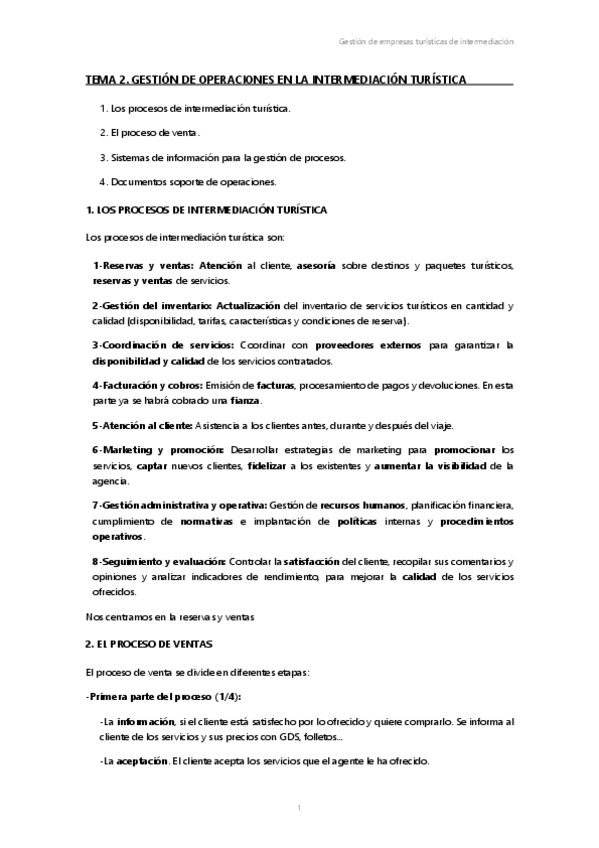 Gestión de empresas turísticas de intermediación

TEMA 2. GESTIÓN DE OPERACIONES EN LA INTERMEDIACIÓN TURÍSTICA

1. Los procesos de intermediación turística.

2. El proceso de venta.

3. Sistemas de información para la gestión de procesos.

4. Documentos soporte de operaciones.

1. LOS PROCESOS DE INTERMEDIACIÓN TURÍSTICA

Los procesos de intermediación turística son:

1-Reservas y ventas: Atención al cliente, asesoría sobre destinos y paquetes turísticos, reservas y ventas de servicios.

2-Gestión del inventario: Actualización del inventario de servicios turísticos en cantidad y calidad (disponibilidad, tarifas, características y condiciones de reserva).

3-Coordinación de servicios: Coordinar con proveedores externos para garantizar la disponibilidad y calidad de los servicios contratados.

4-Facturación y cobros: Emisión de facturas, procesamiento de pagos y devoluciones. En esta parte ya se habrá cobrado una fianza.

5-Atención al cliente: Asistencia a los clientes antes, durante y después del viaje.

6-Marketing y promoción: Desarrollar estrategias de marketing para promocionar los servicios, captar nuevos clientes, fidelizar a los existentes y aumentar la visibilidad de la agencia.

7-Gestión administrativa y operativa: Gestión de recursos humanos, planificación financiera, cumplimiento de normativas e implantación de políticas internas y procedimientos operativos.

8-Seguimiento y evaluación: Controlar la satisfacción del cliente, recopilar sus comentarios y opiniones y analizar indicadores de rendimiento, para mejorar la calidad de los servicios ofrecidos.

Nos centramos en la reservas y ventas

2. EL PROCESO DE VENTAS

El proceso de venta se divide en diferentes etapas:

-Primera parte del proceso (1/4):

-La información, si el cliente está satisfecho por lo ofrecido y quiere comprarlo. Se informa al cliente de los servicios y sus precios con GDS, folletos...

-La aceptación. El cliente acepta los servicios que el agente le ha ofrecido.

1